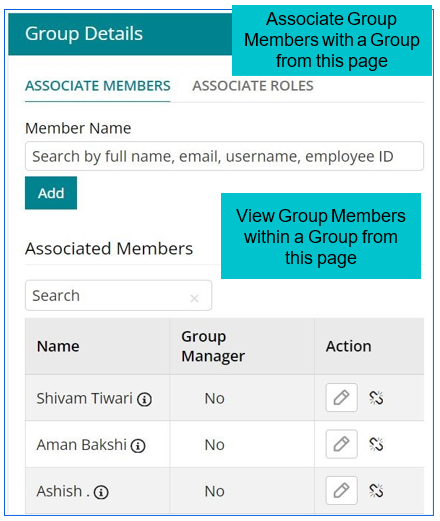 Group Details

Associate Group Members with a Group from this page

ASSOCIATE MEMBERS ASSOCIATE ROLES

Member Name

Search by full name, email, username, employee ID

Add

View Group Members within a Group from this page

Associated Members

Search ×

| Name | Group Manager | Action |
|---|---|---|
| Shivam Tiwari | No | |
| Aman Bakshi | No | |
| Ashish . | No | |